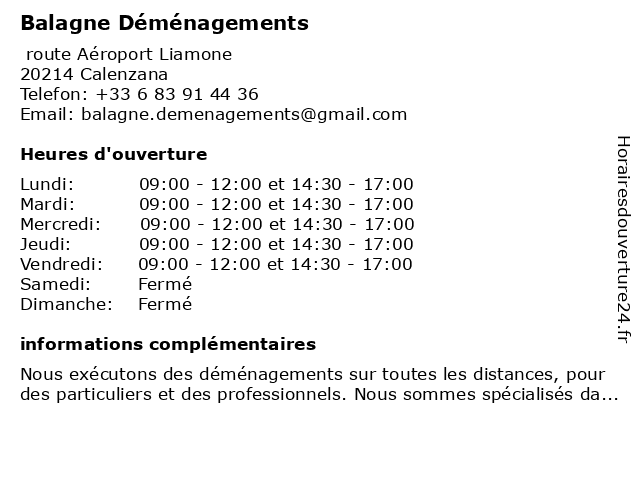 Balagne Déménagements

route Aéroport Liamone
20214 Calenzana
Telefon: +33 6 83 91 44 36
Email: balagne.demenagements@gmail.com

Heures d'ouverture

| Lundi: | 09:00 - 12:00 et 14:30 - 17:00 |
|---|---|
| Mardi: | 09:00 - 12:00 et 14:30 - 17:00 |
| Mercredi: | 09:00 - 12:00 et 14:30 - 17:00 |
| Jeudi: | 09:00 - 12:00 et 14:30 - 17:00 |
| Vendredi: | 09:00 - 12:00 et 14:30 - 17:00 |
| Samedi: | Fermé |
| Dimanche: | Fermé |

informations complémentaires

Nous exécutons des déménagements sur toutes les distances, pour des particuliers et des professionnels. Nous sommes spécialisés da...

Horairesdouverture24.fr